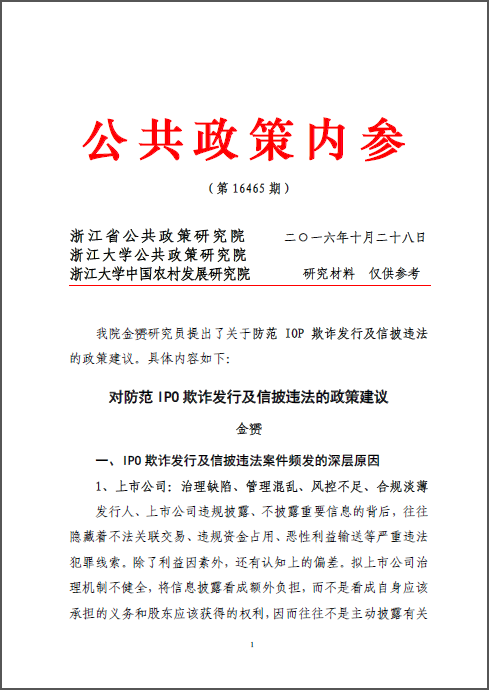 公共政策内参

（第 16465 期）

浙江省公共政策研究院
浙江大学公共政策研究院
浙江大学中国农村发展研究院

二〇一六年十月二十八日

研究材料 仅供参考

我院金赟研究员提出了关于防范 IOP 欺诈发行及信披违法的政策建议。具体内容如下:

对防范 IPO 欺诈发行及信披违法的政策建议

金赟

一、IPO 欺诈发行及信披违法案件频发的深层原因

1、上市公司：治理缺陷、管理混乱、风控不足、合规淡薄

发行人、上市公司违规披露、不披露重要信息的背后，往往隐藏着不法关联交易、违规资金占用、恶性利益输送等严重违法犯罪线索。除了利益因素外，还有认知上的偏差。拟上市公司治理机制不健全，将信息披露看成额外负担，而不是看成自身应该承担的义务和股东应该获得的权利，因而往往不是主动披露有关

1